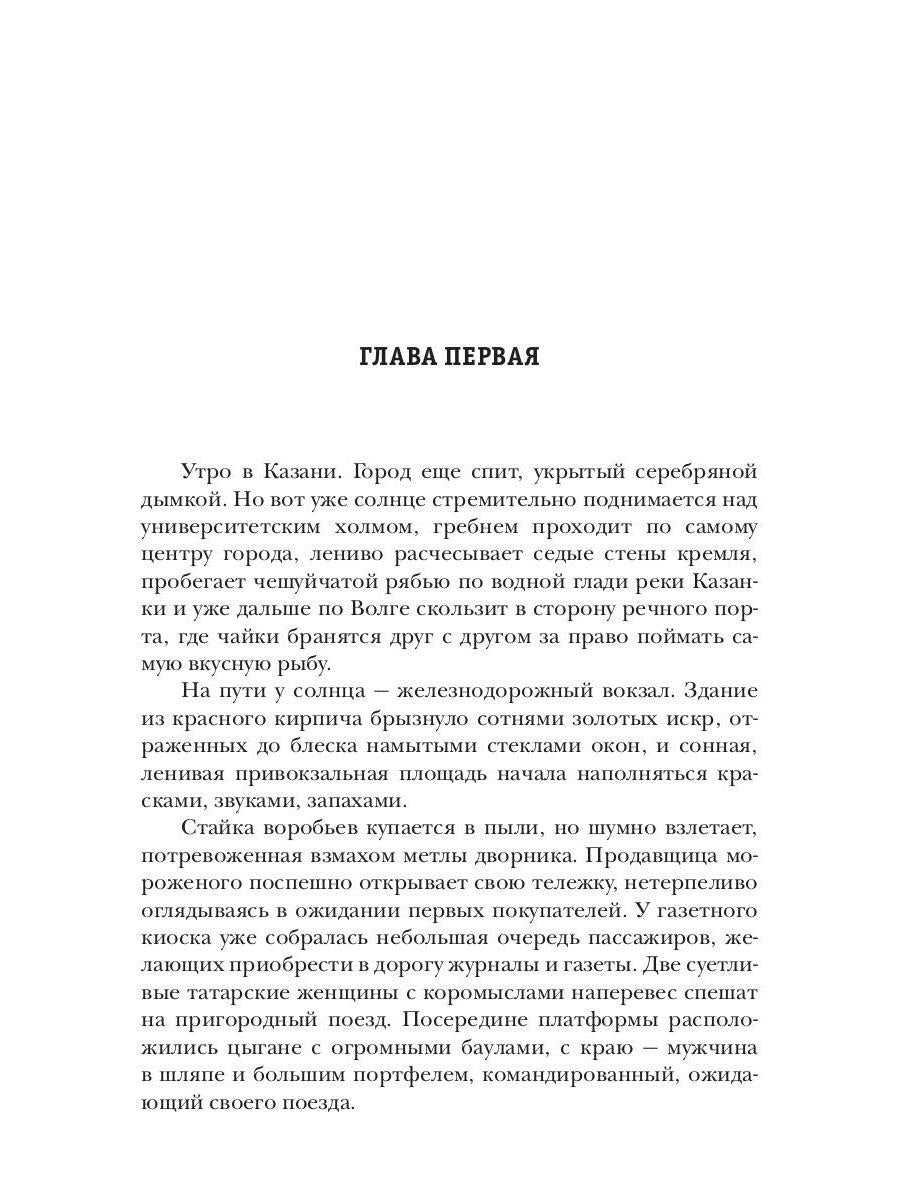 ГЛАВА ПЕРВАЯ

Утро в Казани. Город еще спит, укрытый серебряной дымкой. Но вот уже солнце стремительно поднимается над университетским холмом, гребнем проходит по самому центру города, лениво расчесывает седые стены кремля, пробегает чешуйчатой рябью по водной глади реки Казанки и уже дальше по Волге скользит в сторону речного порта, где чайки бранятся друг с другом за право поймать самую вкусную рыбу.

На пути у солнца — железнодорожный вокзал. Здание из красного кирпича брызнуло сотнями золотых искр, отраженных до блеска намытыми стеклами окон, и сонная, ленивая привокзальная площадь начала наполняться красками, звуками, запахами.

Стайка воробьев купается в пыли, но шумно взлетает, потревоженная взмахом метлы дворника. Продавщица мороженого поспешно открывает свою тележку, нетерпеливо оглядываясь в ожидании первых покупателей. У газетного киоска уже собралась небольшая очередь пассажиров, желающих приобрести в дорогу журналы и газеты. Две суетливые татарские женщины с коромыслами наперевес спешат на пригородный поезд. Посередине платформы расположились цыгане с огромными баулами, с краю — мужчина в шляпе и большим портфелем, командированный, ожидающий своего поезда.